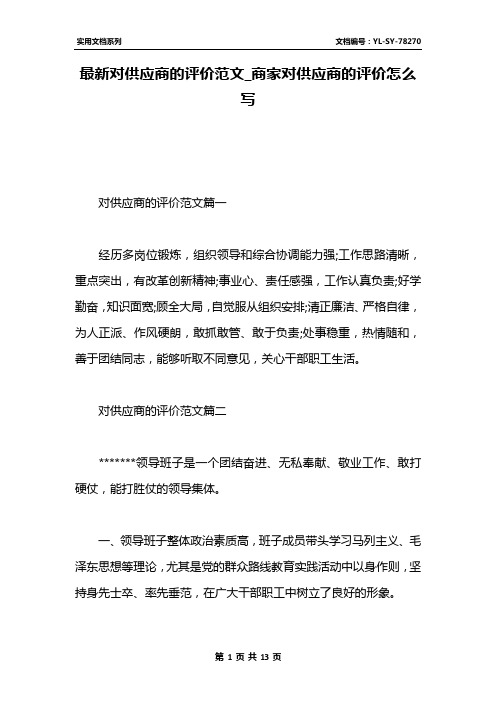 实用文档系列

文档编号：YL-SY-78270

最新对供应商的评价范文_商家对供应商的评价怎么写

对供应商的评价范文篇一

经历多岗位锻炼，组织领导和综合协调能力强;工作思路清晰，重点突出，有改革创新精神;事业心、责任感强，工作认真负责;好学勤奋，知识面宽;顾全大局，自觉服从组织安排;清正廉洁、严格自律，为人正派、作风硬朗，敢抓敢管、敢于负责;处事稳重，热情随和，善于团结同志，能够听取不同意见，关心干部职工生活。

对供应商的评价范文篇二

*******领导班子是一个团结奋进、无私奉献、敬业工作、敢打硬仗，能打胜仗的领导集体。

一、领导班子整体政治素质高，班子成员带头学习马列主义、毛泽东思想等理论，尤其是党的群众路线教育实践活动中以身作则，坚持身先士卒、率先垂范，在广大干部职工中树立了良好的形象。

第 1 页 共 13 页